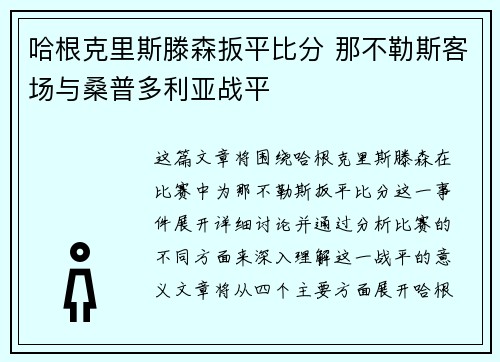 哈根克里斯滕森扳平比分 那不勒斯客场与桑普多利亚战平

这篇文章将围绕哈根克里斯滕森在比赛中为那不勒斯扳平比分这一事件展开详细讨论并通过分析比赛的不同方面来深入理解这一战平的意义文章将从四个主要方面展开哈根